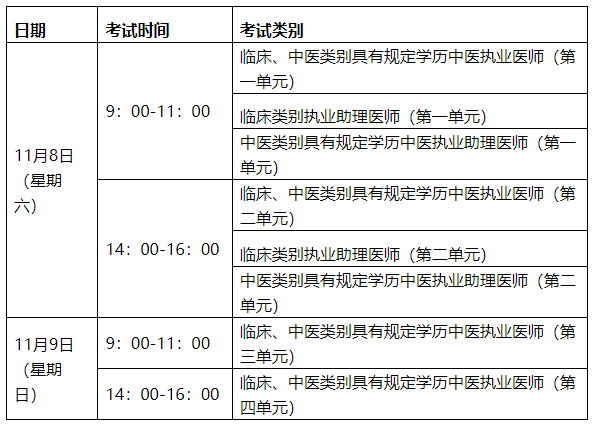 | 日期 | 考试时间 | 考试类别 |
|---|---|---|
| 11月8日（星期六） | 9：00-11：00 | 临床、中医类别具有规定学历中医执业医师（第一单元） |
| | | 临床类别执业助理医师（第一单元） |
| | | 中医类别具有规定学历中医执业助理医师（第一单元） |
| | 14：00-16：00 | 临床、中医类别具有规定学历中医执业医师（第二单元） |
| | | 临床类别执业助理医师（第二单元） |
| | | 中医类别具有规定学历中医执业助理医师（第二单元） |
| 11月9日（星期日） | 9：00-11：00 | 临床、中医类别具有规定学历中医执业医师（第三单元） |
| | 14：00-16：00 | 临床、中医类别具有规定学历中医执业医师（第四单元） |